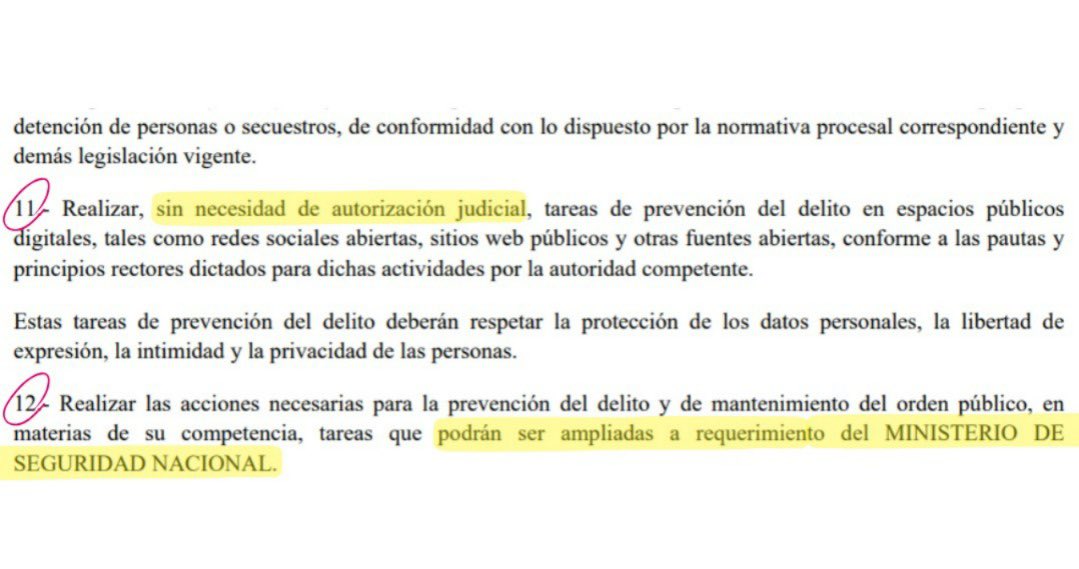 detención de personas o secuestros, de conformidad con lo dispuesto por la normativa procesal correspondiente y demás legislación vigente.

11.- Realizar, sin necesidad de autorización judicial, tareas de prevención del delito en espacios públicos digitales, tales como redes sociales abiertas, sitios web públicos y otras fuentes abiertas, conforme a las pautas y principios rectores dictados para dichas actividades por la autoridad competente.

Estas tareas de prevención del delito deberán respetar la protección de los datos personales, la libertad de expresión, la intimidad y la privacidad de las personas.

12.- Realizar las acciones necesarias para la prevención del delito y de mantenimiento del orden público, en materias de su competencia, tareas que podrán ser ampliadas a requerimiento del MINISTERIO DE SEGURIDAD NACIONAL.